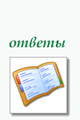 ответы